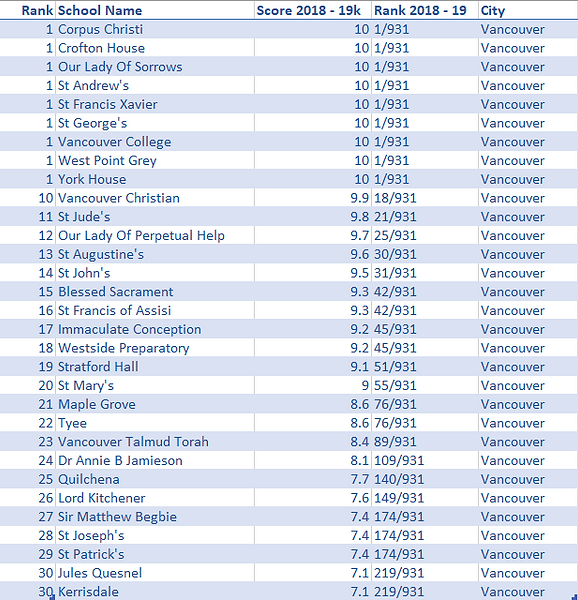 | Rank | School Name | Score 2018 - 19k | Rank 2018 - 19 | City |
|---|---|---|---|---|
| 1 | Corpus Christi | 10 | 1/931 | Vancouver |
| 1 | Crofton House | 10 | 1/931 | Vancouver |
| 1 | Our Lady Of Sorrows | 10 | 1/931 | Vancouver |
| 1 | St Andrew's | 10 | 1/931 | Vancouver |
| 1 | St Francis Xavier | 10 | 1/931 | Vancouver |
| 1 | St George's | 10 | 1/931 | Vancouver |
| 1 | Vancouver College | 10 | 1/931 | Vancouver |
| 1 | West Point Grey | 10 | 1/931 | Vancouver |
| 1 | York House | 10 | 1/931 | Vancouver |
| 10 | Vancouver Christian | 9.9 | 18/931 | Vancouver |
| 11 | St Jude's | 9.8 | 21/931 | Vancouver |
| 12 | Our Lady Of Perpetual Help | 9.7 | 25/931 | Vancouver |
| 13 | St Augustine's | 9.6 | 30/931 | Vancouver |
| 14 | St John's | 9.5 | 31/931 | Vancouver |
| 15 | Blessed Sacrament | 9.3 | 42/931 | Vancouver |
| 16 | St Francis of Assisi | 9.3 | 42/931 | Vancouver |
| 17 | Immaculate Conception | 9.2 | 45/931 | Vancouver |
| 18 | Westside Preparatory | 9.2 | 45/931 | Vancouver |
| 19 | Stratford Hall | 9.1 | 51/931 | Vancouver |
| 20 | St Mary's | 9 | 55/931 | Vancouver |
| 21 | Maple Grove | 8.6 | 76/931 | Vancouver |
| 22 | Tyee | 8.6 | 76/931 | Vancouver |
| 23 | Vancouver Talmud Torah | 8.4 | 89/931 | Vancouver |
| 24 | Dr Annie B Jamieson | 8.1 | 109/931 | Vancouver |
| 25 | Quilchena | 7.7 | 140/931 | Vancouver |
| 26 | Lord Kitchener | 7.6 | 149/931 | Vancouver |
| 27 | Sir Matthew Begbie | 7.4 | 174/931 | Vancouver |
| 28 | St Joseph's | 7.4 | 174/931 | Vancouver |
| 29 | St Patrick's | 7.4 | 174/931 | Vancouver |
| 30 | Jules Quesnel | 7.1 | 219/931 | Vancouver |
| 30 | Kerrisdale | 7.1 | 219/931 | Vancouver |